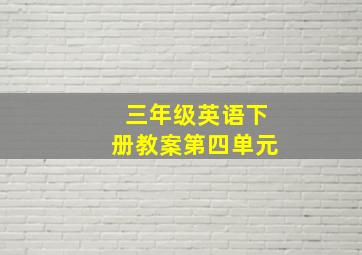 三年级英语下册教案第四单元